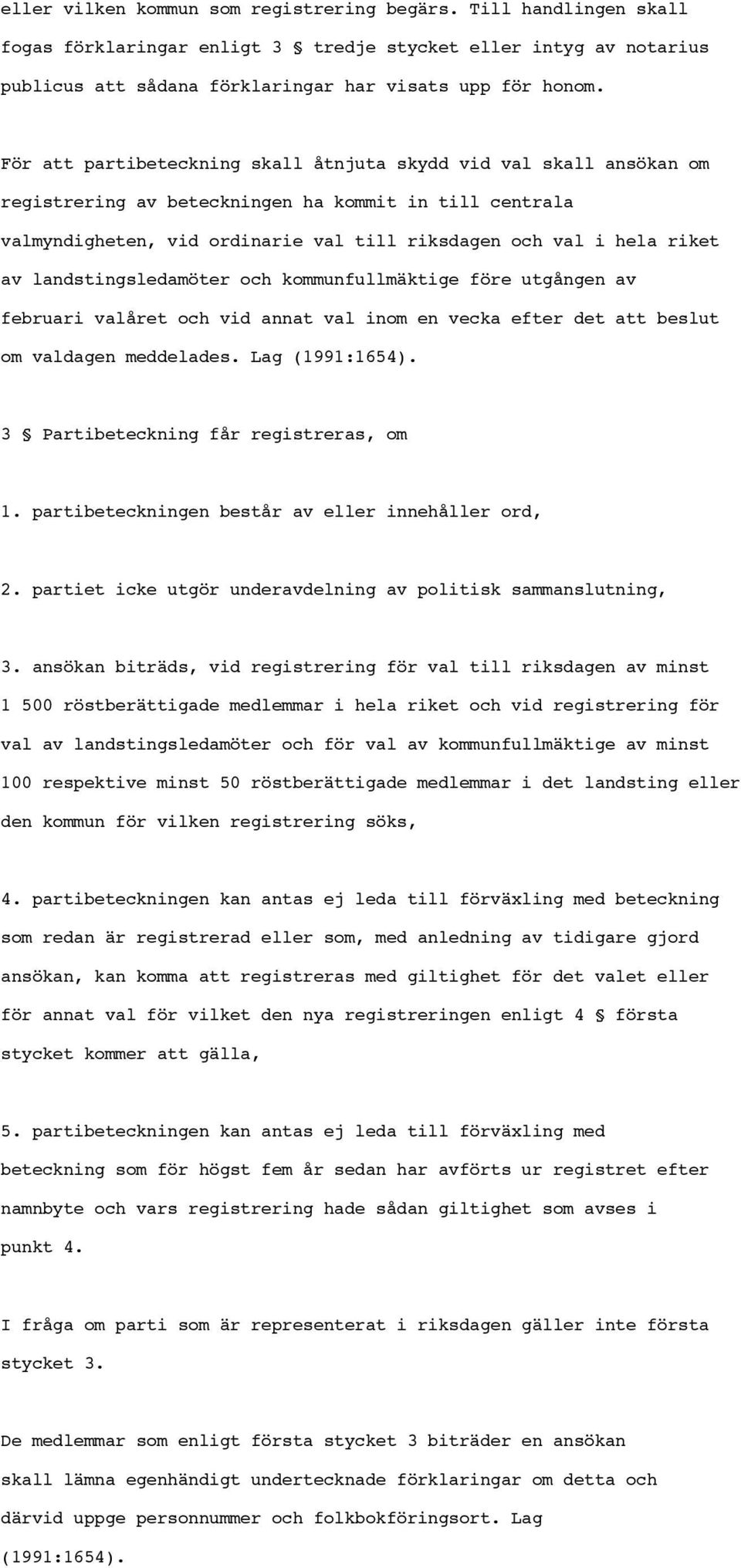 eller vilken kommun som registrering begärs. Till handlingen skall fogas förklaringar enligt 3 § tredje stycket eller intyg av notarius publicus att sådana förklaringar har visats upp för honom.

För att partibeteckning skall åtnjuta skydd vid val skall ansökan om registrering av beteckningen ha kommit in till centrala valmyndigheten, vid ordinarie val till riksdagen och val i hela riket av landstingsledamöter och kommunfullmäktige före utgången av februari valåret och vid annat val inom en vecka efter det att beslut om valdagen meddelades. Lag (1991:1654).

3 § Partibeteckning får registreras, om

1. partibeteckningen består av eller innehåller ord,

2. partiet icke utgör underavdelning av politisk sammanslutning,

3. ansökan biträds, vid registrering för val till riksdagen av minst 1 500 röstberättigade medlemmar i hela riket och vid registrering för val av landstingsledamöter och för val av kommunfullmäktige av minst 100 respektive minst 50 röstberättigade medlemmar i det landsting eller den kommun för vilken registrering söks,

4. partibeteckningen kan antas ej leda till förväxling med beteckning som redan är registrerad eller som, med anledning av tidigare gjord ansökan, kan komma att registreras med giltighet för det valet eller för annat val för vilket den nya registreringen enligt 4 § första stycket kommer att gälla,

5. partibeteckningen kan antas ej leda till förväxling med beteckning som för högst fem år sedan har avförts ur registret efter namnbyte och vars registrering hade sådan giltighet som avses i punkt 4.

I fråga om parti som är representerat i riksdagen gäller inte första stycket 3.

De medlemmar som enligt första stycket 3 biträder en ansökan skall lämna egenhändigt undertecknade förklaringar om detta och därvid uppge personnummer och folkbokföringsort. Lag (1991:1654).